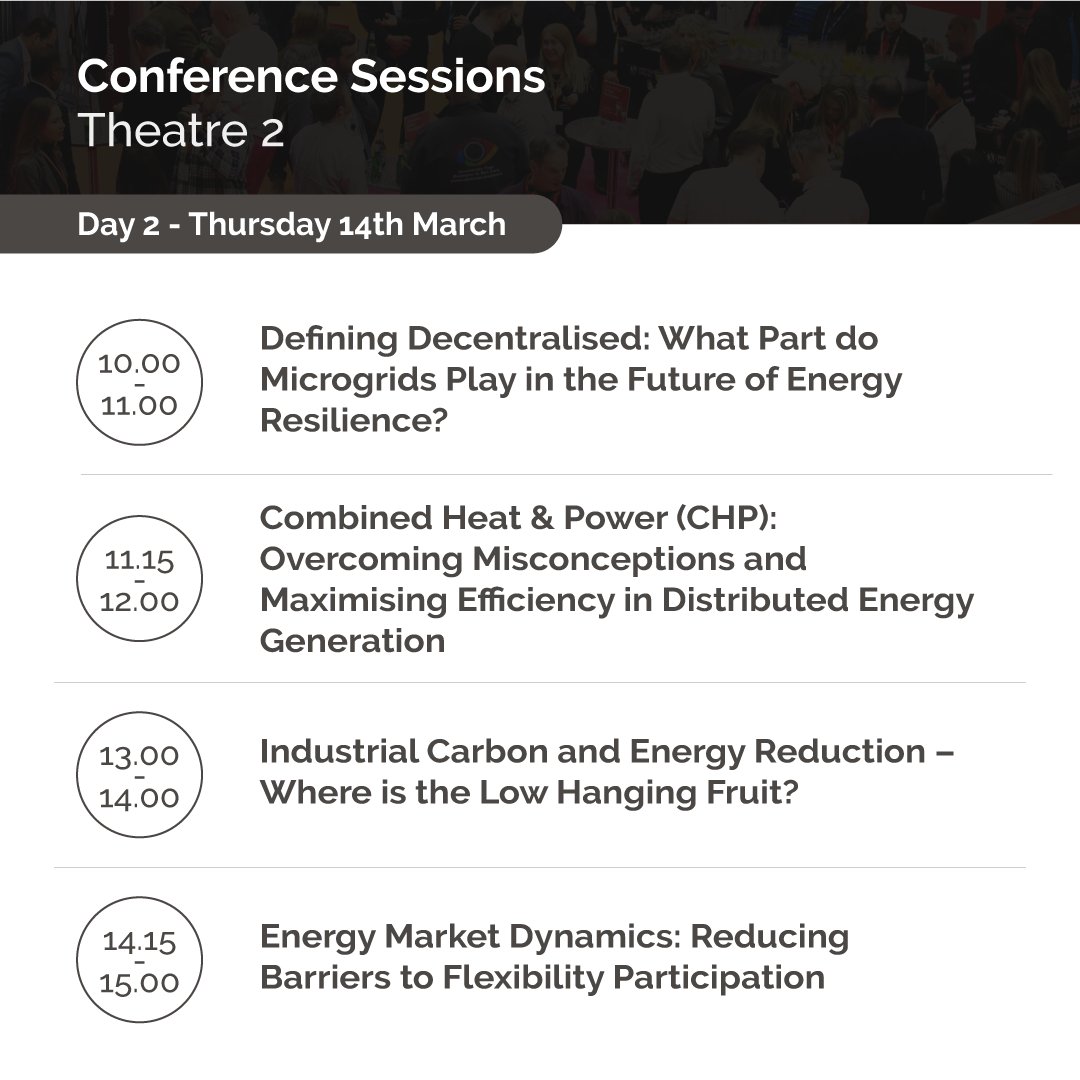 Conference Sessions
Theatre 2

Day 2 - Thursday 14th March

10.00 - 11.00

Defining Decentralised: What Part do Microgrids Play in the Future of Energy Resilience?

11.15 - 12.00

Combined Heat & Power (CHP): Overcoming Misconceptions and Maximising Efficiency in Distributed Energy Generation

13.00 - 14.00

Industrial Carbon and Energy Reduction – Where is the Low Hanging Fruit?

14.15 - 15.00

Energy Market Dynamics: Reducing Barriers to Flexibility Participation